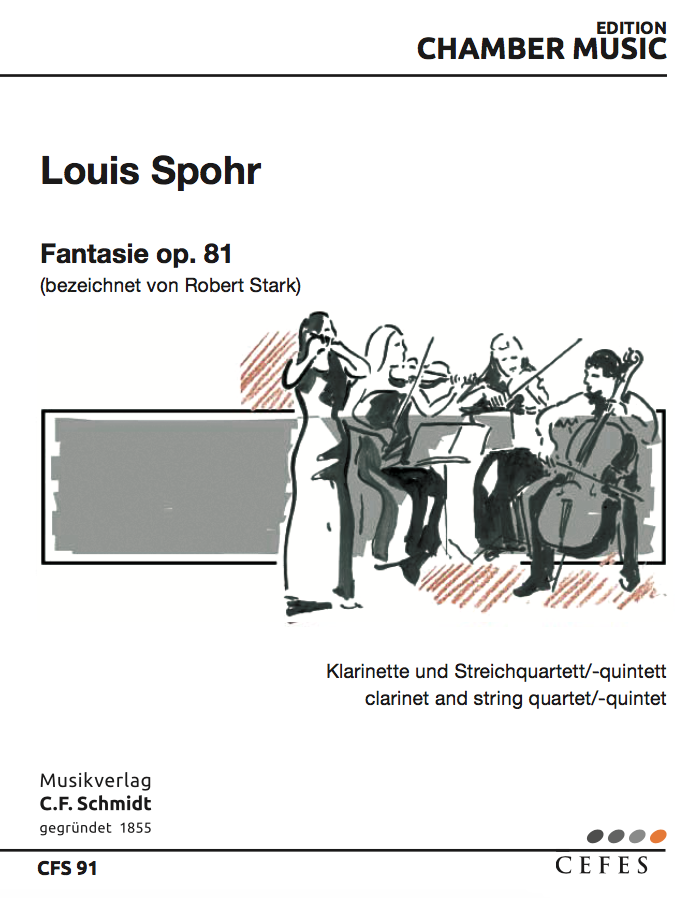 EDITION
CHAMBER MUSIC

Louis Spohr

Fantasie op. 81
(bezeichnet von Robert Stark)

Klarinette und Streichquartett/-quintett
clarinet and string quartet/-quintet

Musikverlag
C.F. Schmidt
gegründet 1855

CFS 91

CEFES